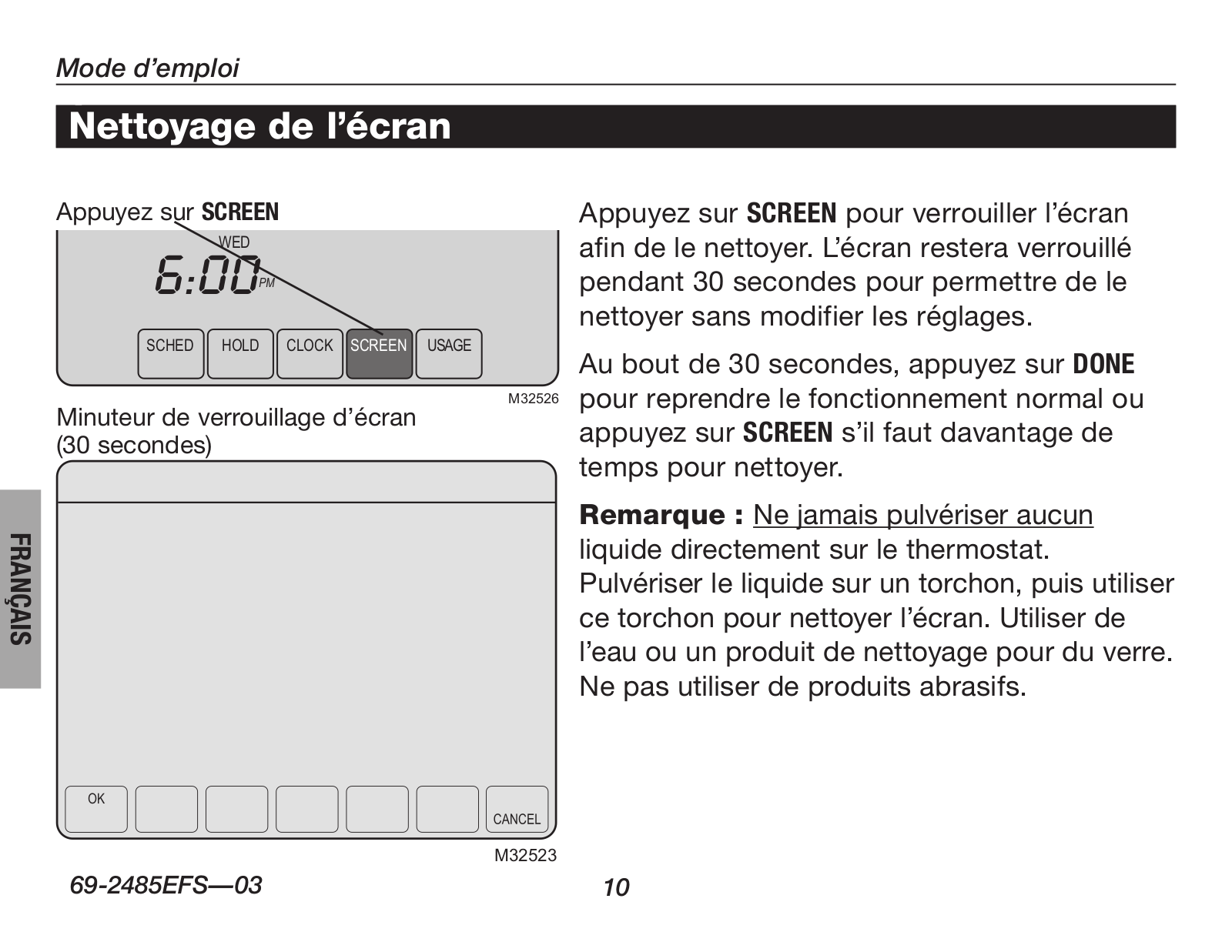 Mode d'emploi

Nettoyage de l'écran

Appuyez sur SCREEN

WED
6:00 PM

SCHED HOLD CLOCK SCREEN USAGE

M32526

Minuteur de verrouillage d'écran (30 secondes)

OK CANCEL

M32523

Appuyez sur SCREEN pour verrouiller l'écran afin de le nettoyer. L'écran restera verrouillé pendant 30 secondes pour permettre de le nettoyer sans modifier les réglages.

Au bout de 30 secondes, appuyez sur DONE pour reprendre le fonctionnement normal ou appuyez sur SCREEN s'il faut davantage de temps pour nettoyer.

Remarque : Ne jamais pulvériser aucun liquide directement sur le thermostat. Pulvériser le liquide sur un torchon, puis utiliser ce torchon pour nettoyer l'écran. Utiliser de l'eau ou un produit de nettoyage pour du verre. Ne pas utiliser de produits abrasifs.

FRANÇAIS

69-2485EFS—03

10